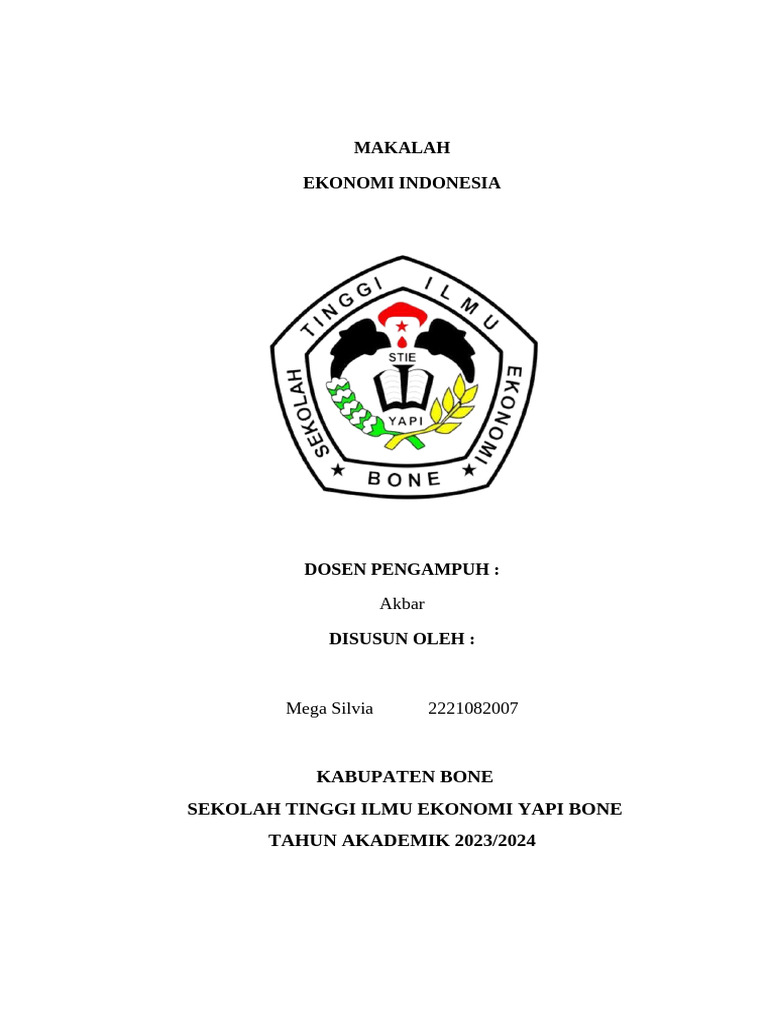 MAKALAH

EKONOMI INDONESIA

SEKOLAH TINGGI ILMU EKONOMI

STIE

YAPI

BONE

DOSEN PENGAMPUH :

Akbar

DISUSUN OLEH :

Mega Silvia 2221082007

KABUPATEN BONE

SEKOLAH TINGGI ILMU EKONOMI YAPI BONE

TAHUN AKADEMIK 2023/2024